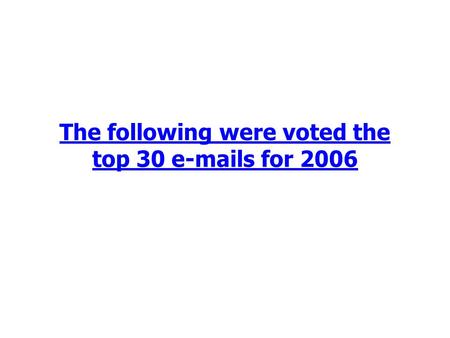 The following were voted the top 30 e-mails for 2006